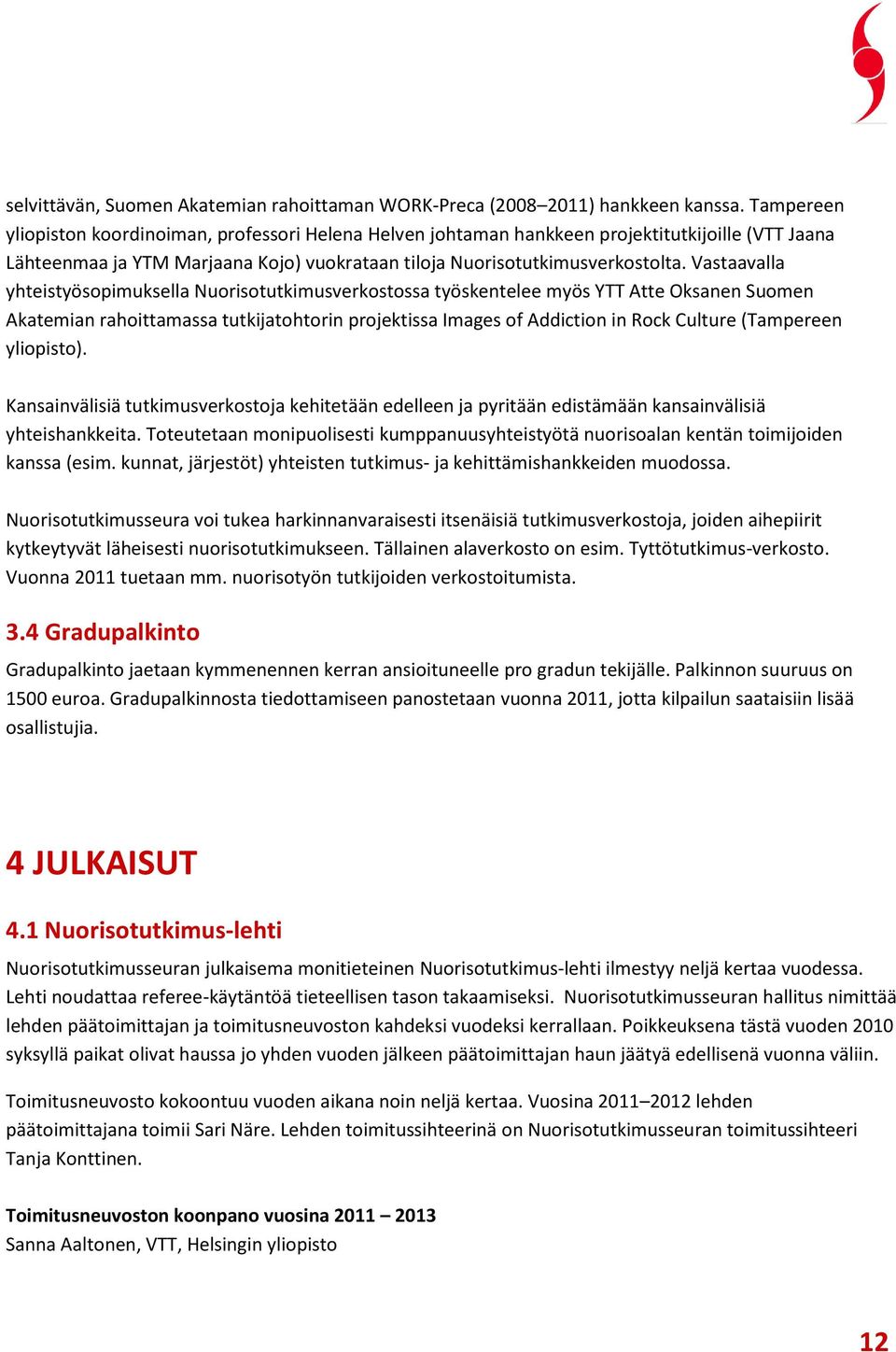 selvittävän, Suomen Akatemian rahoittaman WORK-Preca (2008–2011) hankkeen kanssa. Tampereen yliopiston koordinoiman, professori Helena Helven johtaman hankkeen projektitutkijoille (VTT Jaana Lähteenmaa ja YTM Marjaana Kojo) vuokrataan tiloja Nuorisotutkimusverkostolta. Vastaavalla yhteistyösopimuksella Nuorisotutkimusverkostossa työskentelee myös YTT Atte Oksanen Suomen Akatemian rahoittamassa tutkijatohtorin projektissa Images of Addiction in Rock Culture (Tampereen yliopisto).

Kansainvälisiä tutkimusverkostoja kehitetään edelleen ja pyritään edistämään kansainvälisiä yhteishankkeita. Toteutetaan monipuolisesti kumppanuusyhteistyötä nuorisoalan kentän toimijoiden kanssa (esim. kunnat, järjestöt) yhteisten tutkimus- ja kehittämishankkeiden muodossa.

Nuorisotutkimusseura voi tukea harkinnanvaraisesti itsenäisiä tutkimusverkostoja, joiden aihepiirit kytkeytyvät läheisesti nuorisotutkimukseen. Tällainen alaverkosto on esim. Tyttötutkimus-verkosto. Vuonna 2011 tuetaan mm. nuorisotyön tutkijoiden verkostoitumista.

3.4 Gradupalkinto

Gradupalkinto jaetaan kymmenennen kerran ansioituneelle pro gradun tekijälle. Palkinnon suuruus on 1500 euroa. Gradupalkinnosta tiedottamiseen panostetaan vuonna 2011, jotta kilpailun saataisiin lisää osallistujia.

4 JULKAISUT

4.1 Nuorisotutkimus-lehti

Nuorisotutkimusseuran julkaisema monitieteinen Nuorisotutkimus-lehti ilmestyy neljä kertaa vuodessa. Lehti noudattaa referee-käytäntöä tieteellisen tason takaamiseksi. Nuorisotutkimusseuran hallitus nimittää lehden päätoimittajan ja toimitusneuvoston kahdeksi vuodeksi kerrallaan. Poikkeuksena tästä vuoden 2010 syksyllä paikat olivat haussa jo yhden vuoden jälkeen päätoimittajan haun jäätyä edellisenä vuonna väliin.

Toimitusneuvosto kokoontuu vuoden aikana noin neljä kertaa. Vuosina 2011–2012 lehden päätoimittajana toimii Sari Näre. Lehden toimitussihteerinä on Nuorisotutkimusseuran toimitussihteeri Tanja Konttinen.

Toimitusneuvoston koonpano vuosina 2011 – 2013
Sanna Aaltonen, VTT, Helsingin yliopisto

12